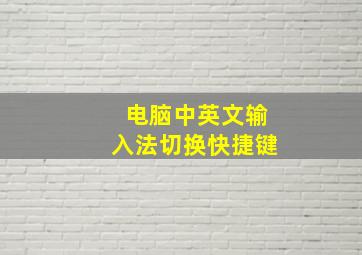 电脑中英文输入法切换快捷键